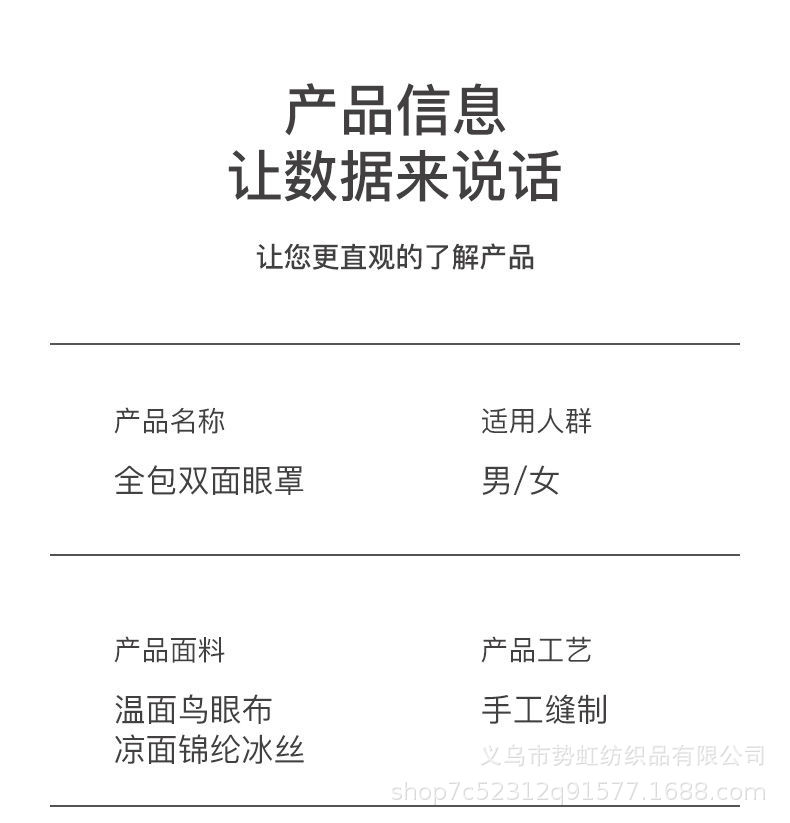 产品信息
让数据来说话

让您更直观的了解产品

产品名称
全包双面眼罩

适用人群
男/女

产品面料
温面鸟眼布
凉面锦纶冰丝

产品工艺
手工缝制

义乌市势虹纺织品有限公司
shop7c52312q91577.1688.com